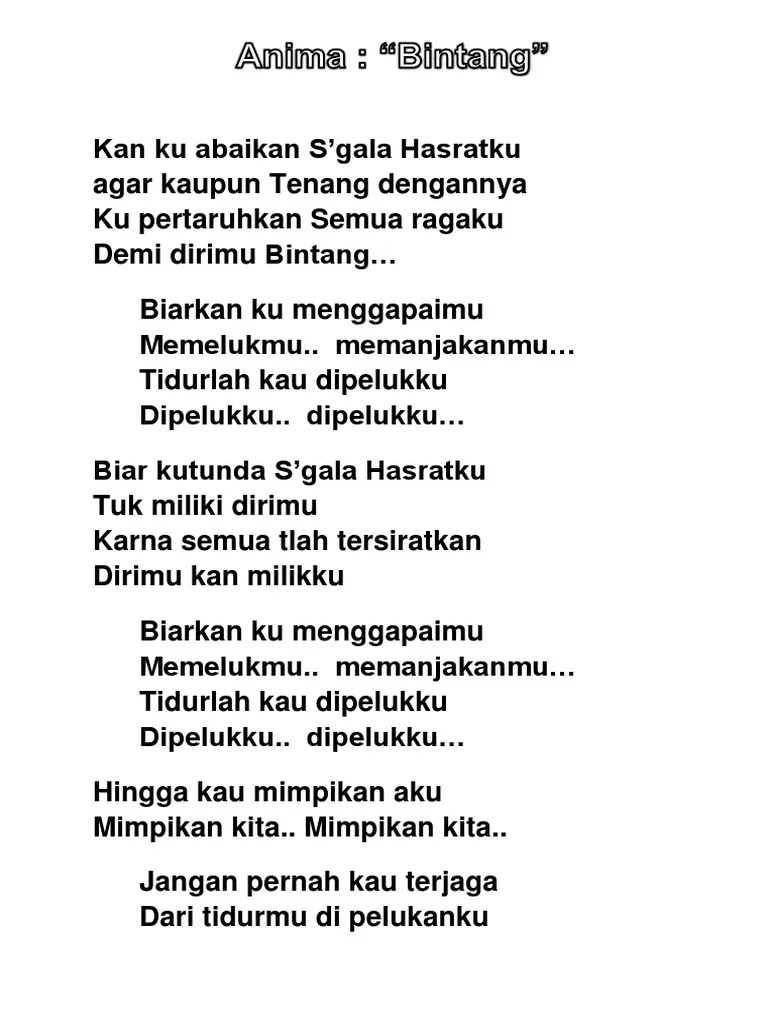 Anima : “Bintang”

Kan ku abaikan S’gala Hasratku
agar kaupun Tenang dengannya
Ku pertaruhkan Semua ragaku
Demi dirimu Bintang…

Biarkan ku menggapaimu
Memelukmu.. memanjakanmu…
Tidurlah kau dipelukku
Dipelukku.. dipelukku…

Biar kutunda S’gala Hasratku
Tuk miliki dirimu
Karna semua tlah tersiratkan
Dirimu kan milikku

Biarkan ku menggapaimu
Memelukmu.. memanjakanmu…
Tidurlah kau dipelukku
Dipelukku.. dipelukku…

Hingga kau mimpikan aku
Mimpikan kita.. Mimpikan kita..

Jangan pernah kau terjaga
Dari tidurmu di pelukanku